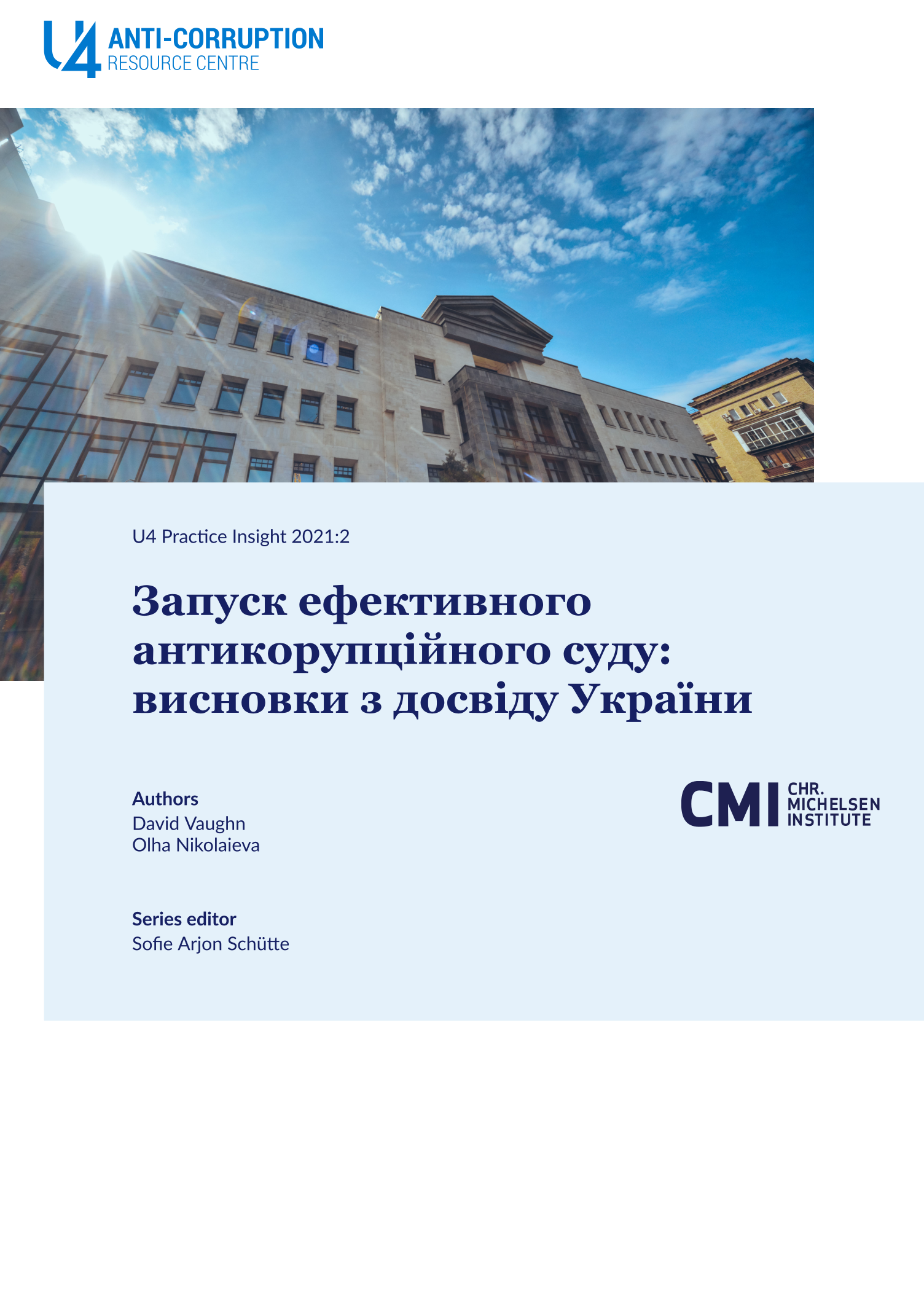 U4 ANTI-CORRUPTION RESOURCE CENTRE

U4 Practice Insight 2021:2

Запуск ефективного антикорупційного суду: висновки з досвіду України

Authors
David Vaughn
Olha Nikolaieva

CMI CHR. MICHELSEN INSTITUTE

Series editor
Sofie Arjon Schütte